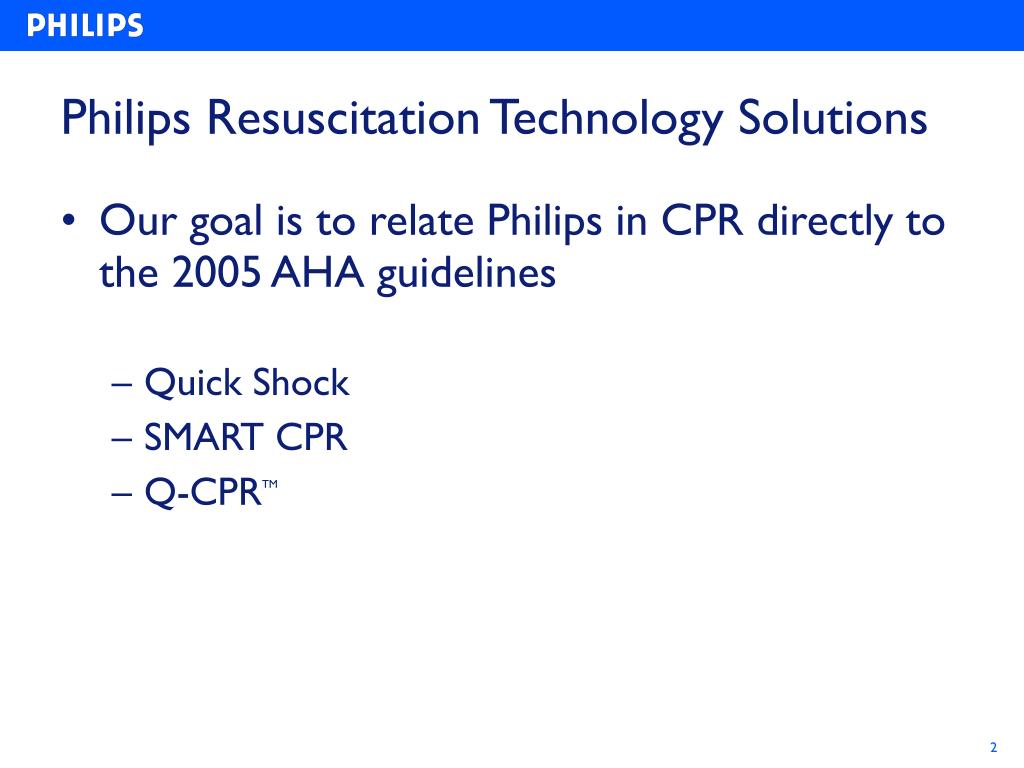 PHILIPS

Philips Resuscitation Technology Solutions

• Our goal is to relate Philips in CPR directly to the 2005 AHA guidelines

– Quick Shock
– SMART CPR
– Q-CPR™

2